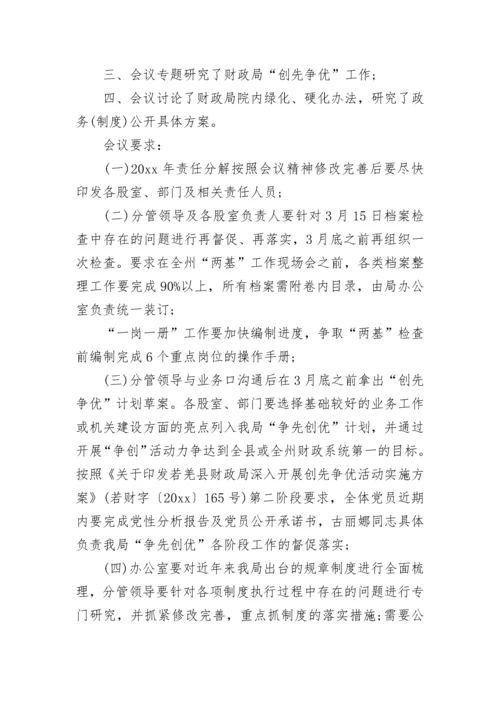 三、会议专题研究了财政局“创先争优”工作；

四、会议讨论了财政局院内绿化、硬化办法，研究了政务(制度)公开具体方案。

会议要求：

(一)20xx 年责任分解按照会议精神修改完善后要尽快印发各股室、部门及相关责任人员；

(二)分管领导及各股室负责人要针对 3 月 15 日档案检查中存在的问题进行再督促、再落实，3 月底之前再组织一次检查。要求在全州“两基”工作现场会之前，各类档案整理工作要完成 90%以上，所有档案需附卷内目录，由局办公室负责统一装订；

“一岗一册”工作要加快编制进度，争取“两基”检查前编制完成 6 个重点岗位的操作手册；

(三)分管领导与业务口沟通后在 3 月底之前拿出“创先争优”计划草案。各股室、部门要选择基础较好的业务工作或机关建设方面的亮点列入我局“争先创优”计划，并通过开展“争创”活动力争达到全县或全州财政系统第一的目标。按照《关于印发若羌县财政局深入开展创先争优活动实施方案》(若财字〔20xx〕165 号)第二阶段要求，全体党员近期内要完成党性分析报告及党员公开承诺书，古丽娜同志具体负责我局“争先创优”各阶段工作的督促落实；

(四)办公室要对近年来我局出台的规章制度进行全面梳理，分管领导要针对各项制度执行过程中存在的问题进行专门研究，并抓紧修改完善，重点抓制度的落实措施；需要公